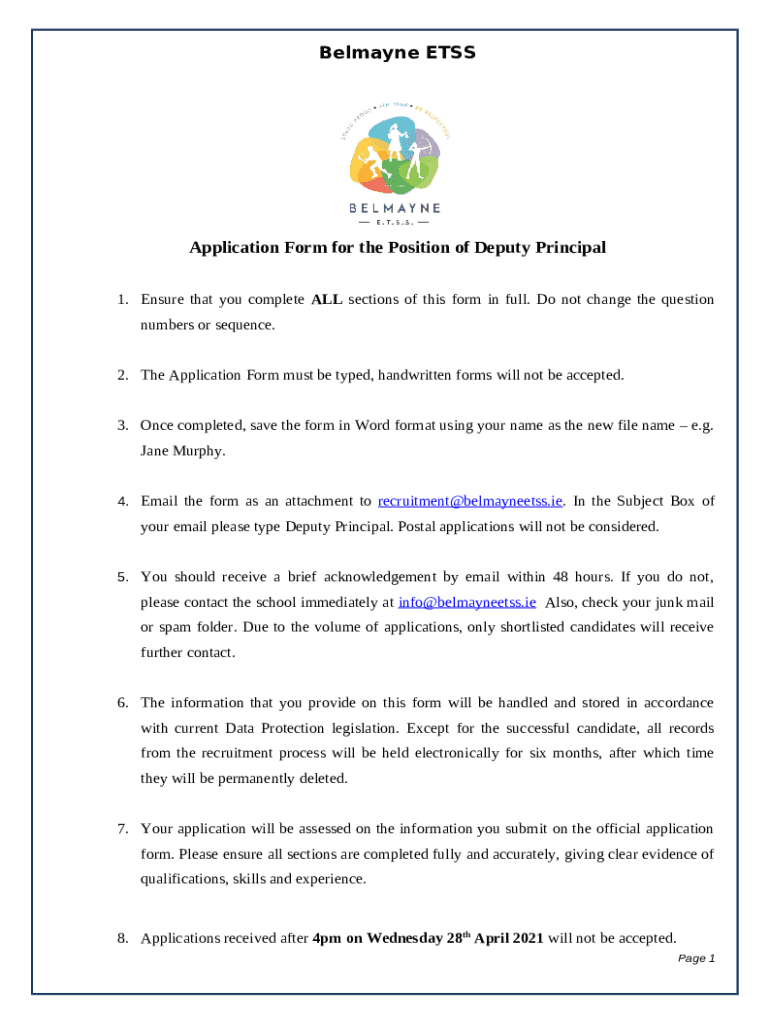 Belmayne ETSS

BELMAYNE
— E.T.S.S. —

Application Form for the Position of Deputy Principal

1. Ensure that you complete **ALL** sections of this form in full. Do not change the question numbers or sequence.

2. The Application Form must be typed, handwritten forms will not be accepted.

3. Once completed, save the form in Word format using your name as the new file name – e.g. Jane Murphy.

4. Email the form as an attachment to recruitment@belmayneetss.ie. In the Subject Box of your email please type Deputy Principal. Postal applications will not be considered.

5. You should receive a brief acknowledgement by email within 48 hours. If you do not, please contact the school immediately at info@belmayneetss.ie Also, check your junk mail or spam folder. Due to the volume of applications, only shortlisted candidates will receive further contact.

6. The information that you provide on this form will be handled and stored in accordance with current Data Protection legislation. Except for the successful candidate, all records from the recruitment process will be held electronically for six months, after which time they will be permanently deleted.

7. Your application will be assessed on the information you submit on the official application form. Please ensure all sections are completed fully and accurately, giving clear evidence of qualifications, skills and experience.

8. Applications received after **4pm on Wednesday 28$^{th}$ April 2021** will not be accepted.

Page 1